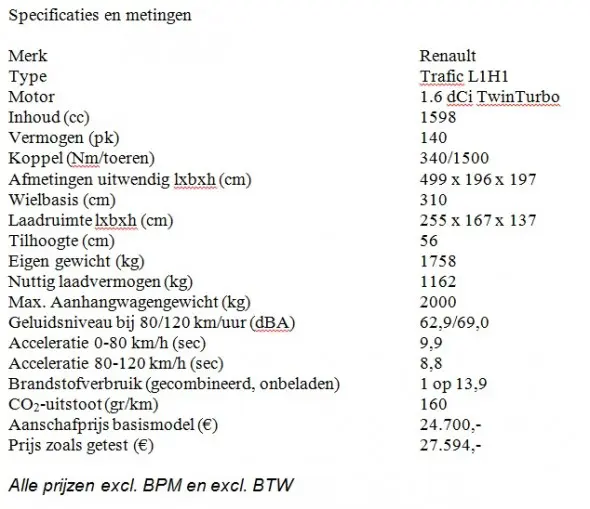 Specificaties en metingen

| | |
|---|---|
| Merk | Renault |
| Type | Trafic L1H1 |
| Motor | 1.6 dCi TwinTurbo |
| Inhoud (cc) | 1598 |
| Vermogen (pk) | 140 |
| Koppel (Nm/toeren) | 340/1500 |
| Afmetingen uitwendig lxbxh (cm) | 499 x 196 x 197 |
| Wielbasis (cm) | 310 |
| Laadruimte lxbxh (cm) | 255 x 167 x 137 |
| Tilhoogte (cm) | 56 |
| Eigen gewicht (kg) | 1758 |
| Nuttig laadvermogen (kg) | 1162 |
| Max. Aanhangwagengewicht (kg) | 2000 |
| Geluidsniveau bij 80/120 km/uur (dBA) | 62,9/69,0 |
| Acceleratie 0-80 km/h (sec) | 9,9 |
| Acceleratie 80-120 km/h (sec) | 8,8 |
| Brandstofverbruik (gecombineerd, onbeladen) | 1 op 13,9 |
| $CO_2$-uitstoot (gr/km) | 160 |
| Aanschafprijs basismodel (€) | 24.700,- |
| Prijs zoals getest (€) | 27.594,- |

Alle prijzen excl. BPM en excl. BTW